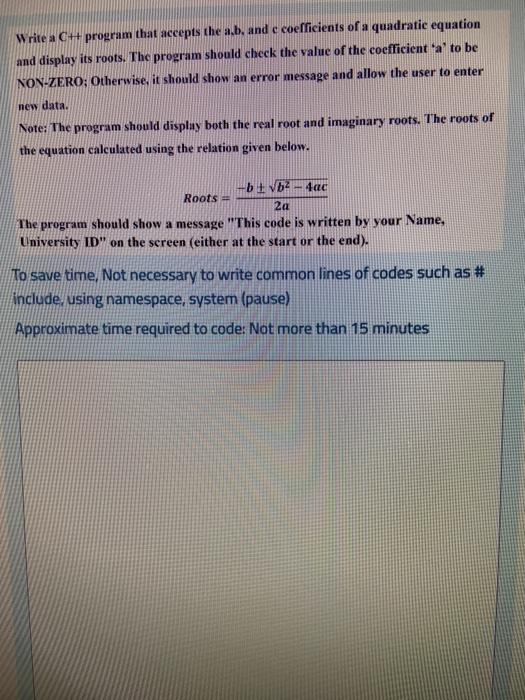 Write a C++ program that accepts the a,b, and c coefficients of a quadratic equation and display its roots. The program should check the value of the coefficient 'a' to be NON-ZERO; Otherwise, it should show an error message and allow the user to enter new data.

Note: The program should display both the real root and imaginary roots. The roots of the equation calculated using the relation given below.

$Roots = \frac{-b \pm \sqrt{b^2 - 4ac}}{2a}$

The program should show a message "This code is written by your Name, University ID" on the screen (either at the start or the end).

To save time, Not necessary to write common lines of codes such as # include, using namespace, system (pause)

Approximate time required to code: Not more than 15 minutes